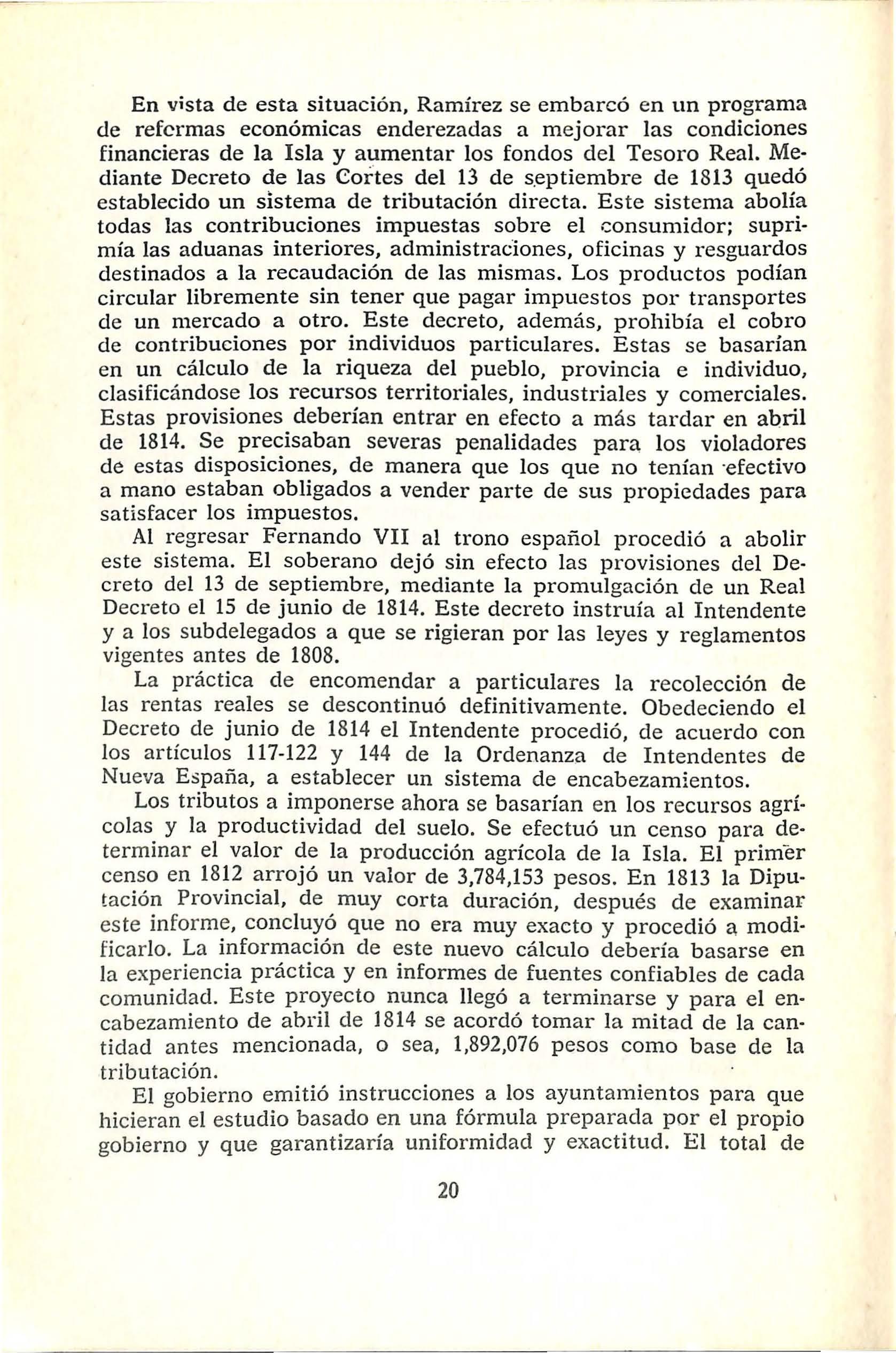 En vista de esta situación, Ramírez se embarcó en un programa de reformas económicas enderezadas a mejorar las condiciones financieras de la Isla y aumentar los fondos del Tesoro Real. Mediante Decreto de las Cortes del 13 de septiembre de 1813 quedó establecido un sistema de tributación directa. Este sistema abolía todas las contribuciones impuestas sobre el consumidor; suprimía las aduanas interiores, administraciones, oficinas y resguardos destinados a la recaudación de las mismas. Los productos podían circular libremente sin tener que pagar impuestos por transportes de un mercado a otro. Este decreto, además, prohibía el cobro de contribuciones por individuos particulares. Estas se basarían en un cálculo de la riqueza del pueblo, provincia e individuo, clasificándose los recursos territoriales, industriales y comerciales. Estas provisiones deberían entrar en efecto a más tardar en abril de 1814. Se precisaban severas penalidades para los violadores de estas disposiciones, de manera que los que no tenían efectivo a mano estaban obligados a vender parte de sus propiedades para satisfacer los impuestos.

Al regresar Fernando VII al trono español procedió a abolir este sistema. El soberano dejó sin efecto las provisiones del Decreto del 13 de septiembre, mediante la promulgación de un Real Decreto el 15 de junio de 1814. Este decreto instruía al Intendente y a los subdelegados a que se rigieran por las leyes y reglamentos vigentes antes de 1808.

La práctica de encomendar a particulares la recolección de las rentas reales se descontinuó definitivamente. Obedeciendo el Decreto de junio de 1814 el Intendente procedió, de acuerdo con los artículos 117-122 y 144 de la Ordenanza de Intendentes de Nueva España, a establecer un sistema de encabezamientos.

Los tributos a imponerse ahora se basarían en los recursos agrícolas y la productividad del suelo. Se efectuó un censo para determinar el valor de la producción agrícola de la Isla. El primer censo en 1812 arrojó un valor de 3,784,153 pesos. En 1813 la Diputación Provincial, de muy corta duración, después de examinar este informe, concluyó que no era muy exacto y procedió a modificarlo. La información de este nuevo cálculo debería basarse en la experiencia práctica y en informes de fuentes confiables de cada comunidad. Este proyecto nunca llegó a terminarse y para el encabezamiento de abril de 1814 se acordó tomar la mitad de la cantidad antes mencionada, o sea, 1,892,076 pesos como base de la tributación.

El gobierno emitió instrucciones a los ayuntamientos para que hicieran el estudio basado en una fórmula preparada por el propio gobierno y que garantizaría uniformidad y exactitud. El total de

20